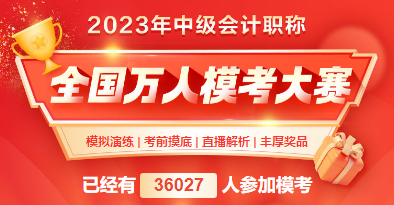 2023年中级会计职称

全国万人模考大赛

模拟演练 | 考前摸底 | 直播解析 | 丰厚奖品

已经有 36027 人参加模考